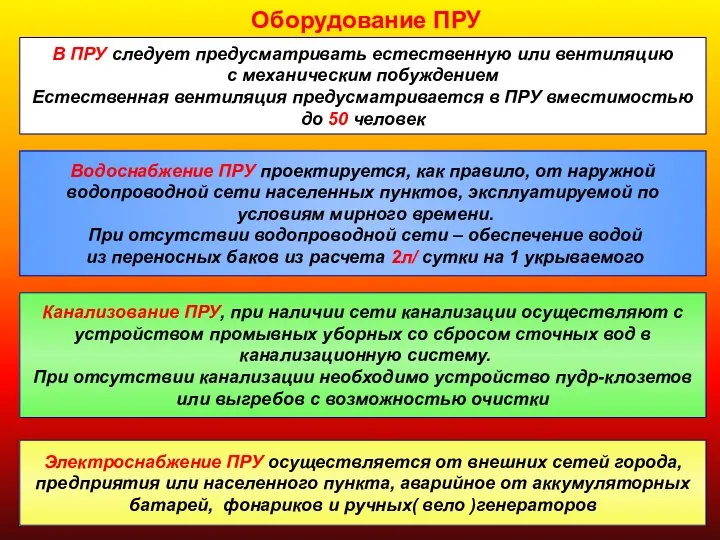 Оборудование ПРУ

В ПРУ следует предусматривать естественную или вентиляцию с механическим побуждением
Естественная вентиляция предусматривается в ПРУ вместимостью до 50 человек

Водоснабжение ПРУ проектируется, как правило, от наружной водопроводной сети населенных пунктов, эксплуатируемой по условиям мирного времени.
При отсутствии водопроводной сети – обеспечение водой из переносных баков из расчета 2л/ сутки на 1 укрываемого

Канализование ПРУ, при наличии сети канализации осуществляют с устройством промывных уборных со сбросом сточных вод в канализационную систему.
При отсутствии канализации необходимо устройство пудр-клозетов или выгребов с возможностью очистки

Электроснабжение ПРУ осуществляется от внешних сетей города, предприятия или населенного пункта, аварийное от аккумуляторных батарей, фонариков и ручных( вело )генераторов